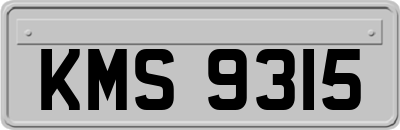 KMS 9315